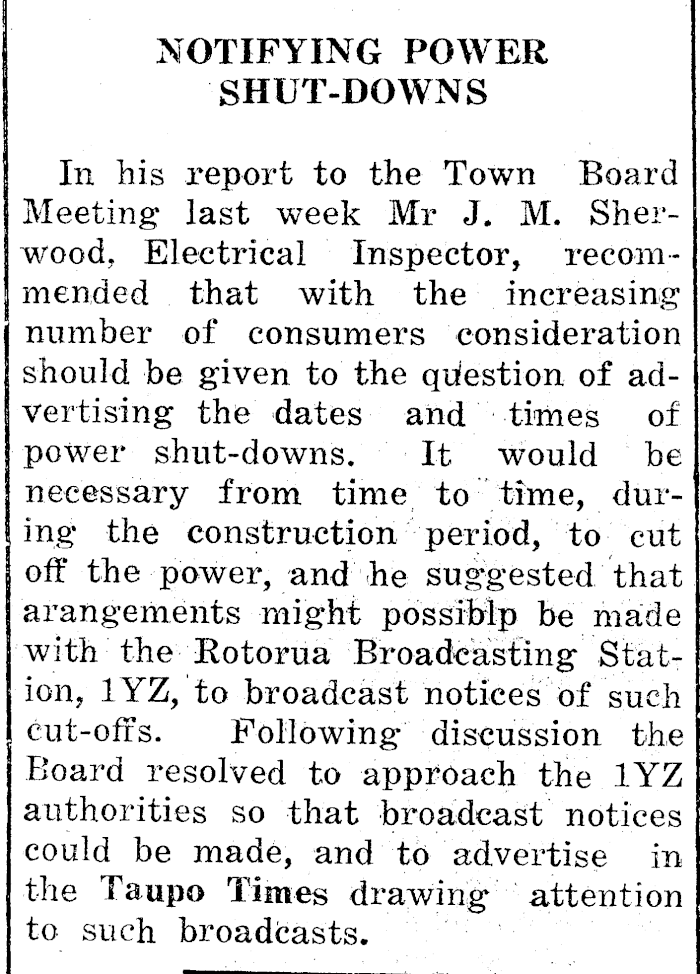 NOTIFYING POWER SHUT-DOWNS

In his report to the Town Board Meeting last week Mr J. M. Sherwood, Electrical Inspector, recommended that with the increasing number of consumers consideration should be given to the question of advertising the dates and times of power shut-downs. It would be necessary from time to time, during the construction period, to cut off the power, and he suggested that arangements might possiblp be made with the Rotorua Broadcasting Station, 1YZ, to broadcast notices of such cut-offs. Following discussion the Board resolved to approach the 1YZ authorities so that broadcast notices could be made, and to advertise in the Taupo Times drawing attention to such broadcasts.